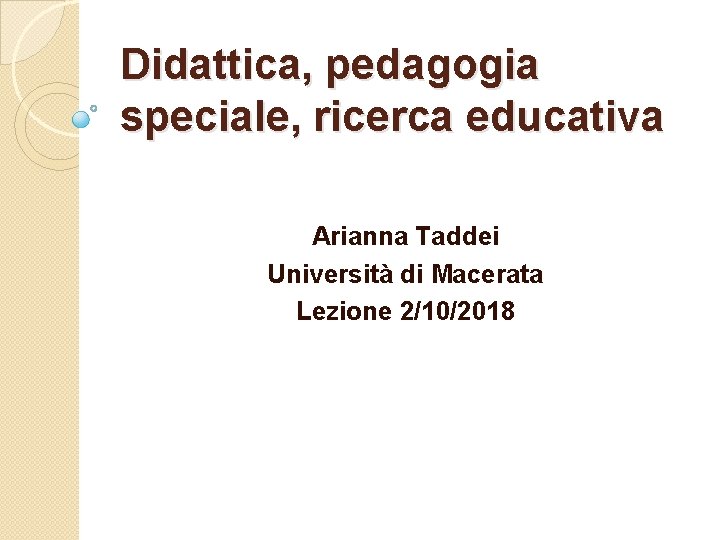 Didattica, pedagogia speciale, ricerca educativa

Arianna Taddei
Università di Macerata
Lezione 2/10/2018